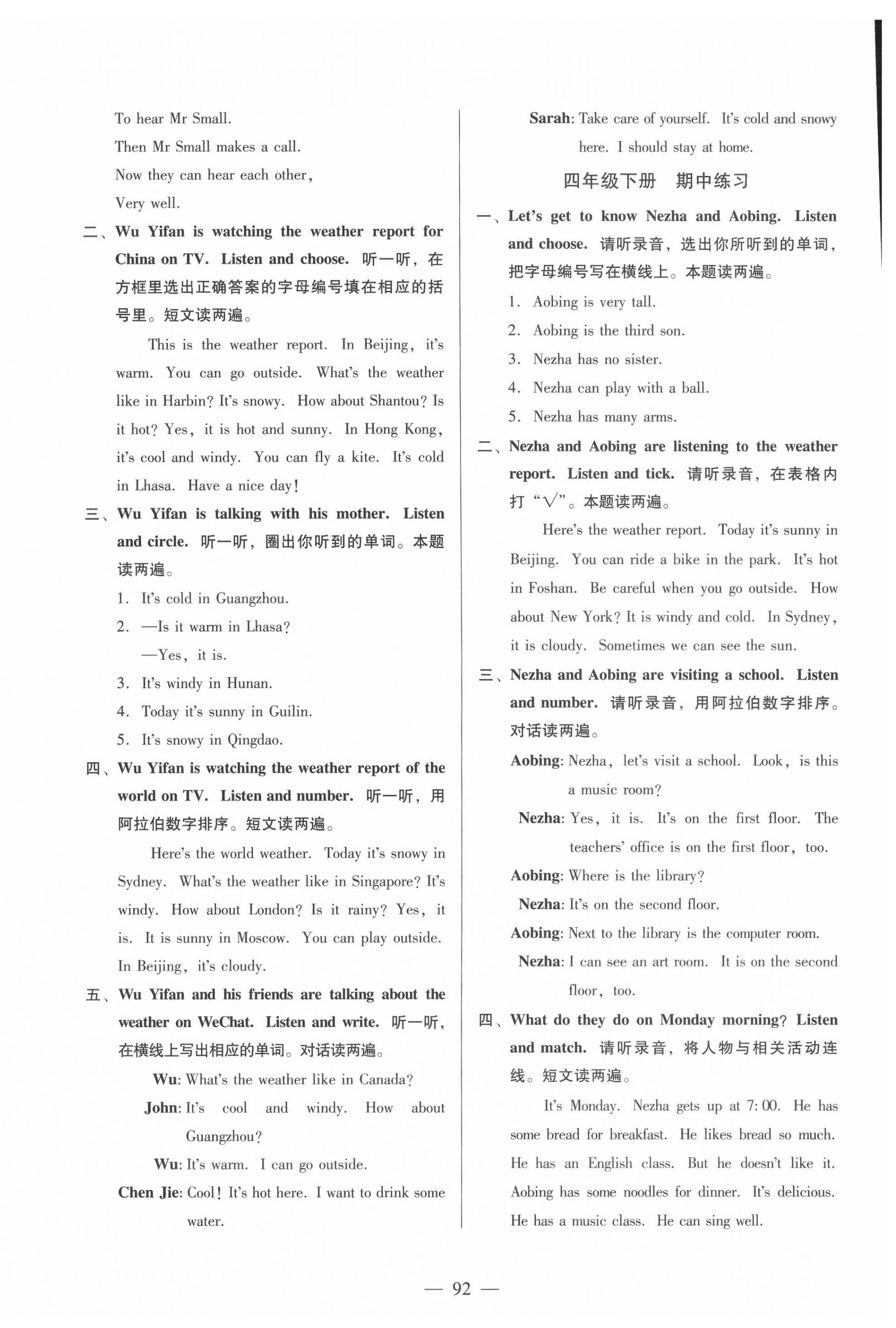 To hear Mr Small.
Then Mr Small makes a call.
Now they can hear each other,
Very well.

二、Wu Yifan is watching the weather report for China on TV. Listen and choose. 听一听，在方框里选出正确答案的字母编号填在相应的括号里。短文读两遍。

This is the weather report. In Beijing, it's warm. You can go outside. What's the weather like in Harbin? It's snowy. How about Shantou? Is it hot? Yes, it is hot and sunny. In Hong Kong, it's cool and windy. You can fly a kite. It's cold in Lhasa. Have a nice day!

三、Wu Yifan is talking with his mother. Listen and circle. 听一听，圈出你听到的单词。本题读两遍。

1. It's cold in Guangzhou.
2. —Is it warm in Lhasa?
—Yes, it is.
3. It's windy in Hunan.
4. Today it's sunny in Guilin.
5. It's snowy in Qingdao.

四、Wu Yifan is watching the weather report of the world on TV. Listen and number. 听一听，用阿拉伯数字排序。短文读两遍。

Here's the world weather. Today it's snowy in Sydney. What's the weather like in Singapore? It's windy. How about London? Is it rainy? Yes, it is. It is sunny in Moscow. You can play outside. In Beijing, it's cloudy.

五、Wu Yifan and his friends are talking about the weather on WeChat. Listen and write. 听一听，在横线上写出相应的单词。对话读两遍。

Wu: What's the weather like in Canada?
John: It's cool and windy. How about Guangzhou?
Wu: It's warm. I can go outside.
Chen Jie: Cool! It's hot here. I want to drink some water.
Sarah: Take care of yourself. It's cold and snowy here. I should stay at home.

四年级下册 期中练习

一、Let's get to know Nezha and Aobing. Listen and choose. 请听录音，选出你所听到的单词，把字母编号写在横线上。本题读两遍。

1. Aobing is very tall.
2. Aobing is the third son.
3. Nezha has no sister.
4. Nezha can play with a ball.
5. Nezha has many arms.

二、Nezha and Aobing are listening to the weather report. Listen and tick. 请听录音，在表格内打“√”。本题读两遍。

Here's the weather report. Today it's sunny in Beijing. You can ride a bike in the park. It's hot in Foshan. Be careful when you go outside. How about New York? It is windy and cold. In Sydney, it is cloudy. Sometimes we can see the sun.

三、Nezha and Aobing are visiting a school. Listen and number. 请听录音，用阿拉伯数字排序。对话读两遍。

Aobing: Nezha, let's visit a school. Look, is this a music room?
Nezha: Yes, it is. It's on the first floor. The teachers' office is on the first floor, too.
Aobing: Where is the library?
Nezha: It's on the second floor.
Aobing: Next to the library is the computer room.
Nezha: I can see an art room. It is on the second floor, too.

四、What do they do on Monday morning? Listen and match. 请听录音，将人物与相关活动连线。短文读两遍。

It's Monday. Nezha gets up at 7:00. He has some bread for breakfast. He likes bread so much. He has an English class. But he doesn't like it. Aobing has some noodles for dinner. It's delicious. He has a music class. He can sing well.

— 92 —